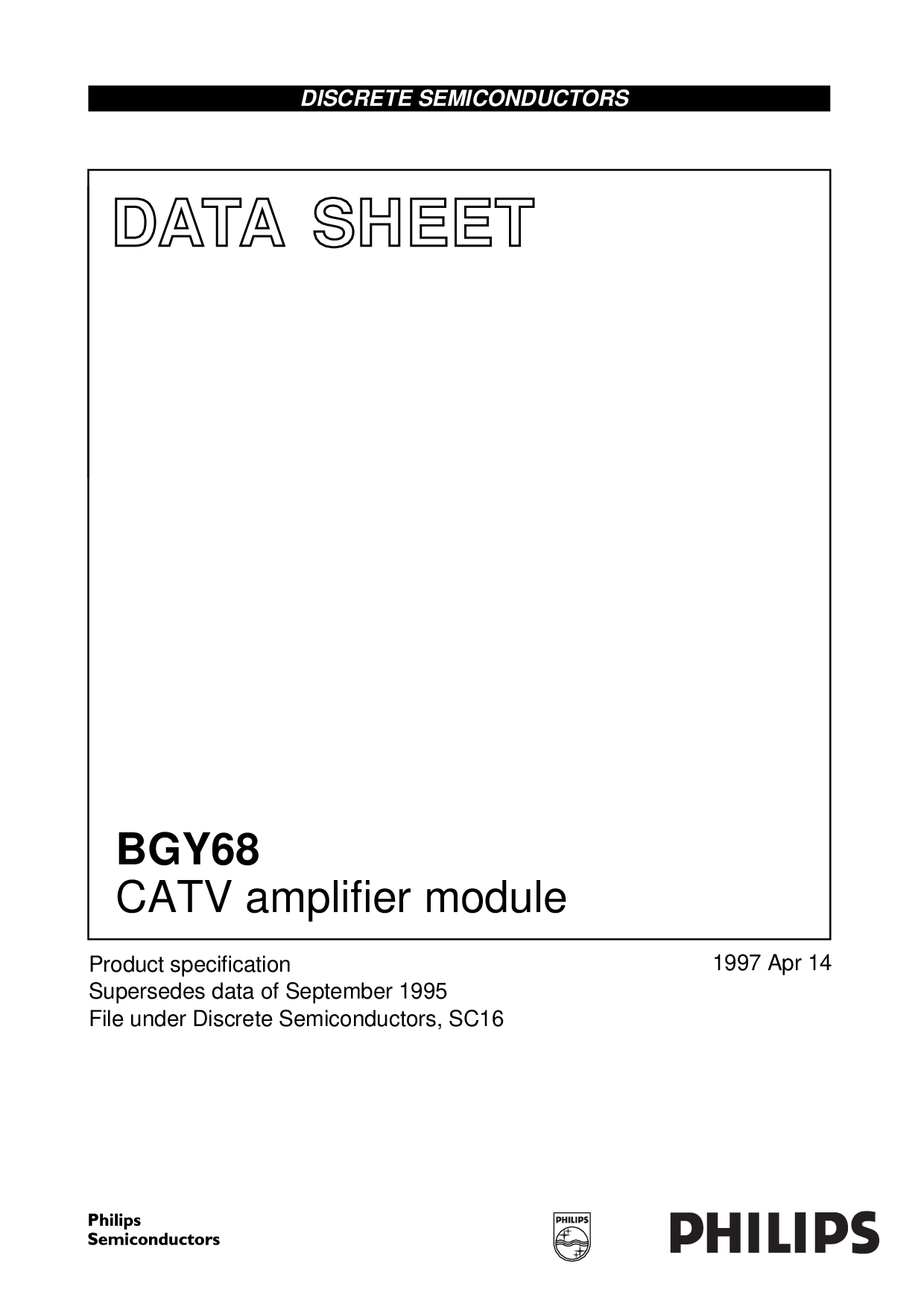 DISCRETE SEMICONDUCTORS

DATA SHEET

BGY68
CATV amplifier module

Product specification
Supersedes data of September 1995
File under Discrete Semiconductors, SC16

1997 Apr 14

Philips
Semiconductors

PHILIPS

PHILIPS